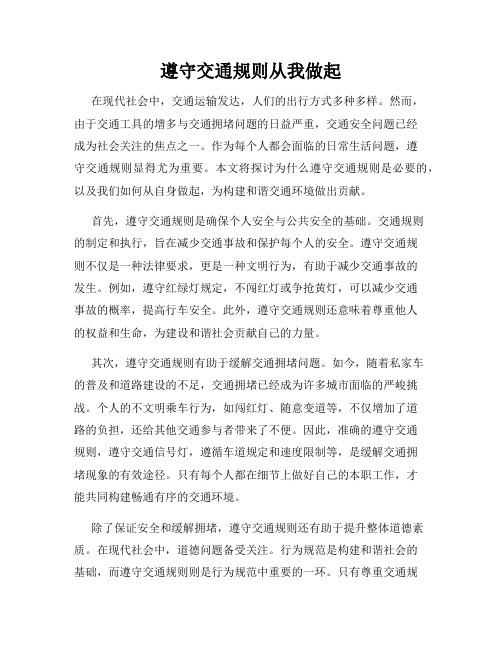 遵守交通规则从我做起

在现代社会中，交通运输发达，人们的出行方式多种多样。然而，由于交通工具的增多与交通拥堵问题的日益严重，交通安全问题已经成为社会关注的焦点之一。作为每个人都会面临的日常生活问题，遵守交通规则显得尤为重要。本文将探讨为什么遵守交通规则是必要的，以及我们如何从自身做起，为构建和谐交通环境做出贡献。

首先，遵守交通规则是确保个人安全与公共安全的基础。交通规则的制定和执行，旨在减少交通事故和保护每个人的安全。遵守交通规则不仅是一种法律要求，更是一种文明行为，有助于减少交通事故的发生。例如，遵守红绿灯规定，不闯红灯或争抢黄灯，可以减少交通事故的概率，提高行车安全。此外，遵守交通规则还意味着尊重他人的权益和生命，为建设和谐社会贡献自己的力量。

其次，遵守交通规则有助于缓解交通拥堵问题。如今，随着私家车的普及和道路建设的不足，交通拥堵已经成为许多城市面临的严峻挑战。个人的不文明乘车行为，如闯红灯、随意变道等，不仅增加了道路的负担，还给其他交通参与者带来了不便。因此，准确的遵守交通规则，遵守交通信号灯，遵循车道规定和速度限制等，是缓解交通拥堵现象的有效途径。只有每个人都在细节上做好自己的本职工作，才能共同构建畅通有序的交通环境。

除了保证安全和缓解拥堵，遵守交通规则还有助于提升整体道德素质。在现代社会中，道德问题备受关注。行为规范是构建和谐社会的基础，而遵守交通规则则是行为规范中重要的一环。只有尊重交通规